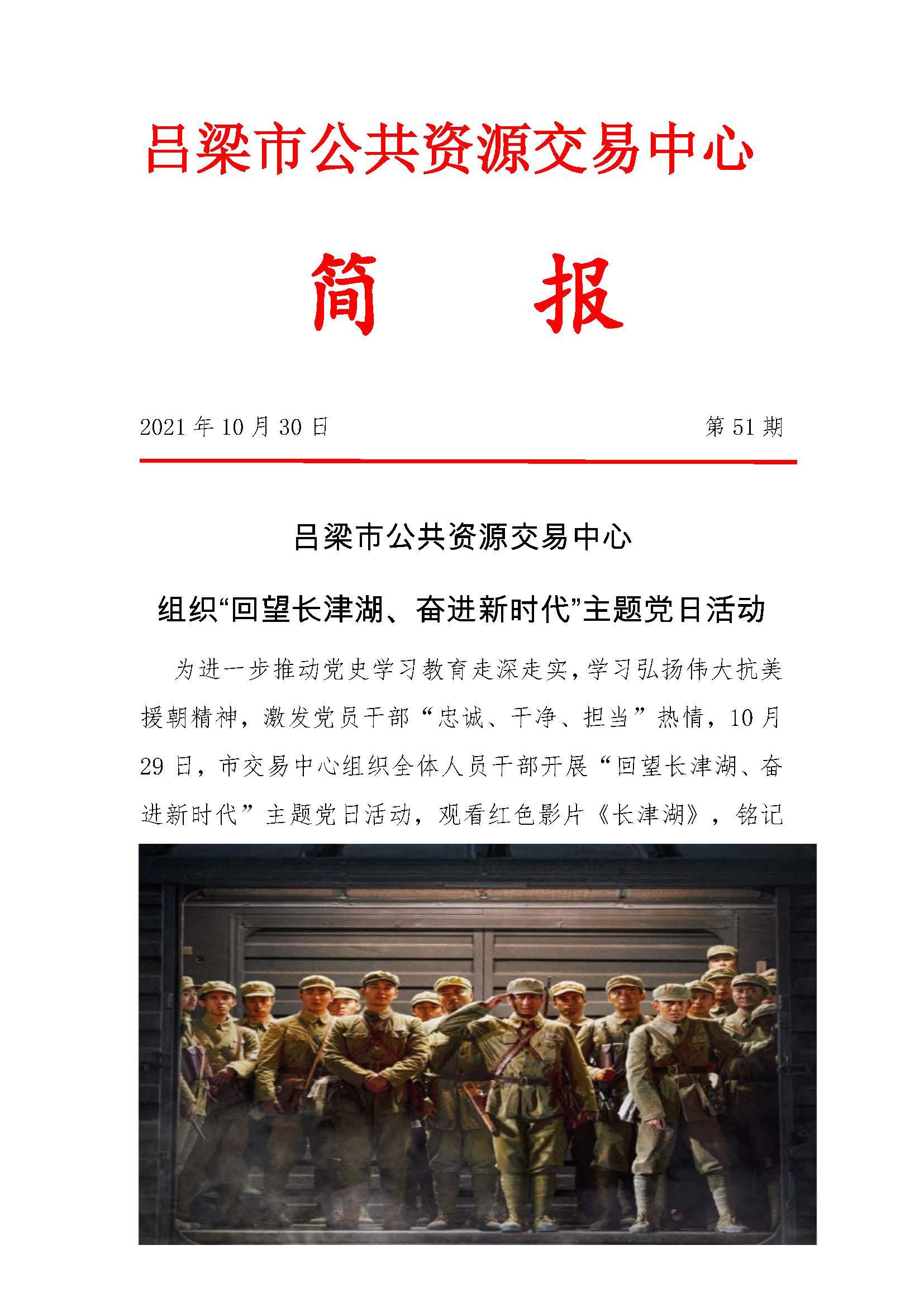 吕梁市公共资源交易中心

简　报

2021 年 10 月 30 日

第 51 期

吕梁市公共资源交易中心

组织“回望长津湖、奋进新时代”主题党日活动

为进一步推动党史学习教育走深走实，学习弘扬伟大抗美援朝精神，激发党员干部“忠诚、干净、担当”热情，10 月 29 日，市交易中心组织全体人员干部开展“回望长津湖、奋进新时代”主题党日活动，观看红色影片《长津湖》，铭记